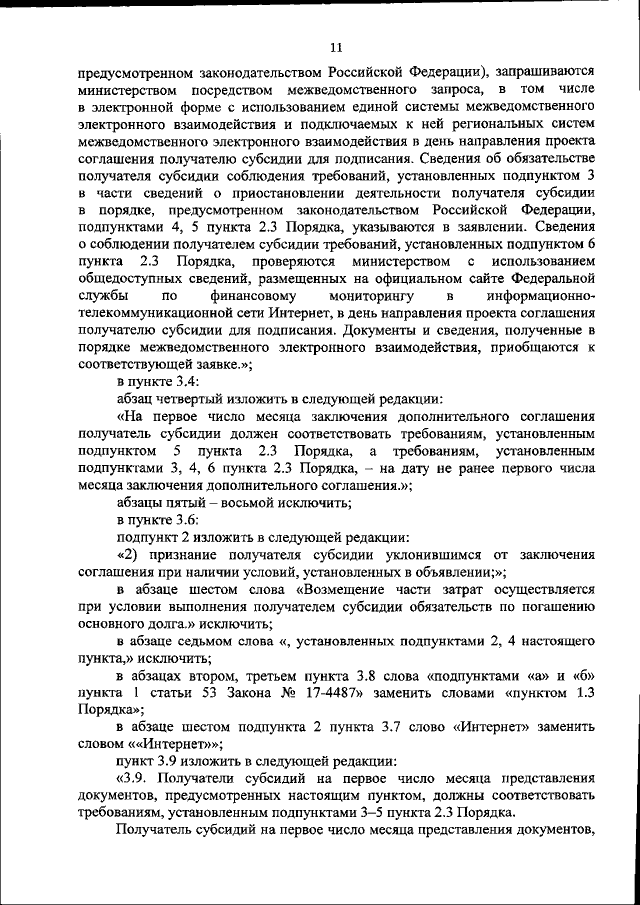 11

предусмотренном законодательством Российской Федерации), запрашиваются министерством посредством межведомственного запроса, в том числе в электронной форме с использованием единой системы межведомственного электронного взаимодействия и подключаемых к ней региональных систем межведомственного электронного взаимодействия в день направления проекта соглашения получателю субсидии для подписания. Сведения об обязательстве получателя субсидии соблюдения требований, установленных подпунктом 3 в части сведений о приостановлении деятельности получателя субсидии в порядке, предусмотренном законодательством Российской Федерации, подпунктами 4, 5 пункта 2.3 Порядка, указываются в заявлении. Сведения о соблюдении получателем субсидии требований, установленных подпунктом 6 пункта 2.3 Порядка, проверяются министерством с использованием общедоступных сведений, размещенных на официальном сайте Федеральной службы по финансовому мониторингу в информационно-телекоммуникационной сети Интернет, в день направления проекта соглашения получателю субсидии для подписания. Документы и сведения, полученные в порядке межведомственного электронного взаимодействия, приобщаются к соответствующей заявке.»;

в пункте 3.4:

абзац четвертый изложить в следующей редакции:

«На первое число месяца заключения дополнительного соглашения получатель субсидии должен соответствовать требованиям, установленным подпунктом 5 пункта 2.3 Порядка, а требованиям, установленным подпунктами 3, 4, 6 пункта 2.3 Порядка, – на дату не ранее первого числа месяца заключения дополнительного соглашения.»;

абзацы пятый – восьмой исключить;

в пункте 3.6:

подпункт 2 изложить в следующей редакции:

«2) признание получателя субсидии уклонившимся от заключения соглашения при наличии условий, установленных в объявлении;»;

в абзаце шестом слова «Возмещение части затрат осуществляется при условии выполнения получателем субсидии обязательств по погашению основного долга.» исключить;

в абзаце седьмом слова «, установленных подпунктами 2, 4 настоящего пункта,» исключить;

в абзацах втором, третьем пункта 3.8 слова «подпунктами «а» и «б» пункта 1 статьи 53 Закона № 17-4487» заменить словами «пунктом 1.3 Порядка»;

в абзаце шестом подпункта 2 пункта 3.7 слово «Интернет» заменить словом ««Интернет»»;

пункт 3.9 изложить в следующей редакции:

«3.9. Получатели субсидий на первое число месяца представления документов, предусмотренных настоящим пунктом, должны соответствовать требованиям, установленным подпунктами 3–5 пункта 2.3 Порядка.

Получатель субсидий на первое число месяца представления документов,